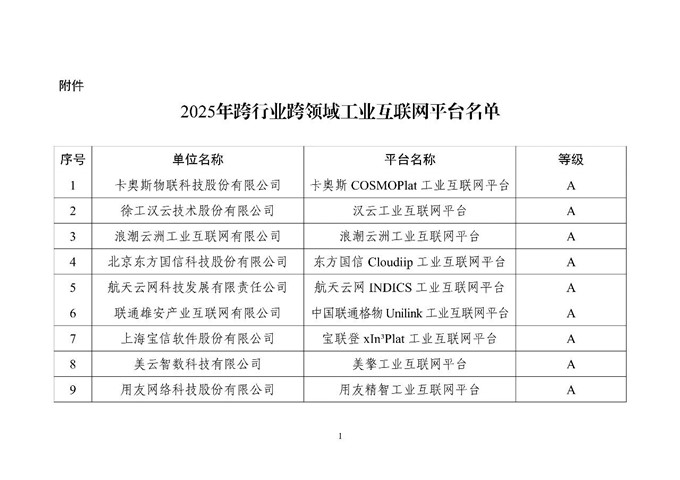 附件

2025年跨行业跨领域工业互联网平台名单

| 序号 | 单位名称 | 平台名称 | 等级 |
|---|---|---|---|
| 1 | 卡奥斯物联科技股份有限公司 | 卡奥斯 COSMOPlat 工业互联网平台 | A |
| 2 | 徐工汉云技术股份有限公司 | 汉云工业互联网平台 | A |
| 3 | 浪潮云洲工业互联网有限公司 | 浪潮云洲工业互联网平台 | A |
| 4 | 北京东方国信科技股份有限公司 | 东方国信 Cloudiip 工业互联网平台 | A |
| 5 | 航天云网科技发展有限责任公司 | 航天云网 INDICS 工业互联网平台 | A |
| 6 | 联通雄安产业互联网有限公司 | 中国联通格物 Unilink 工业互联网平台 | A |
| 7 | 上海宝信软件股份有限公司 | 宝联登 xIn³Plat 工业互联网平台 | A |
| 8 | 美云智数科技有限公司 | 美擎工业互联网平台 | A |
| 9 | 用友网络科技股份有限公司 | 用友精智工业互联网平台 | A |

1